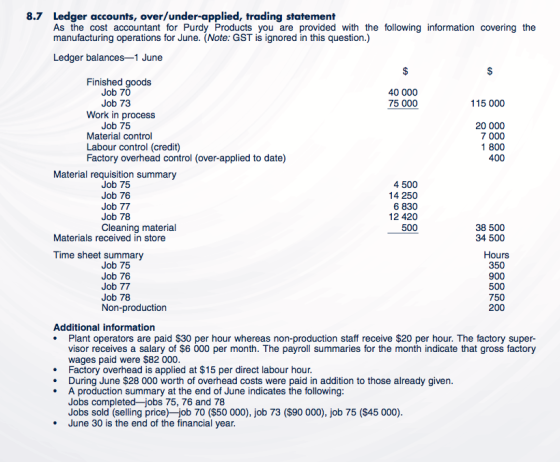 8.7 Ledger accounts, over/under-applied, trading statement
As the cost accountant for Purdy Products you are provided with the following information covering the manufacturing operations for June. (Note: GST is ignored in this question.)

Ledger balances—1 June

| | $ | $ |
|---|---|---|
| Finished goods | | |
| Job 70 | 40 000 | |
| Job 73 | 75 000 | 115 000 |
| Work in process | | |
| Job 75 | | 20 000 |
| Material control | | 7 000 |
| Labour control (credit) | | 1 800 |
| Factory overhead control (over-applied to date) | | 400 |
| Material requisition summary | | |
| Job 75 | 4 500 | |
| Job 76 | 14 250 | |
| Job 77 | 6 830 | |
| Job 78 | 12 420 | |
| Cleaning material | 500 | 38 500 |
| Materials received in store | | 34 500 |
| Time sheet summary | | Hours |
| Job 75 | | 350 |
| Job 76 | | 900 |
| Job 77 | | 500 |
| Job 78 | | 750 |
| Non-production | | 200 |

Additional information
• Plant operators are paid $30 per hour whereas non-production staff receive $20 per hour. The factory supervisor receives a salary of $6 000 per month. The payroll summaries for the month indicate that gross factory wages paid were $82 000.
• Factory overhead is applied at $15 per direct labour hour.
• During June $28 000 worth of overhead costs were paid in addition to those already given.
• A production summary at the end of June indicates the following:
Jobs completed—jobs 75, 76 and 78
Jobs sold (selling price)—job 70 ($50 000), job 73 ($90 000), job 75 ($45 000).
• June 30 is the end of the financial year.